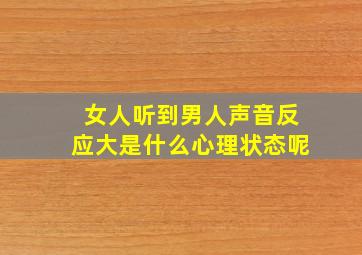 女人听到男人声音反应大是什么心理状态呢